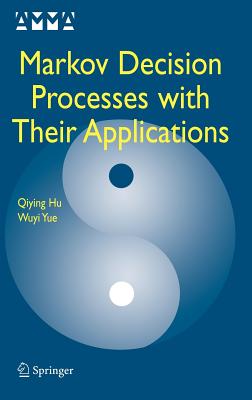 AMMA

Markov Decision Processes with Their Applications

Qiying Hu
Wuyi Yue

Springer